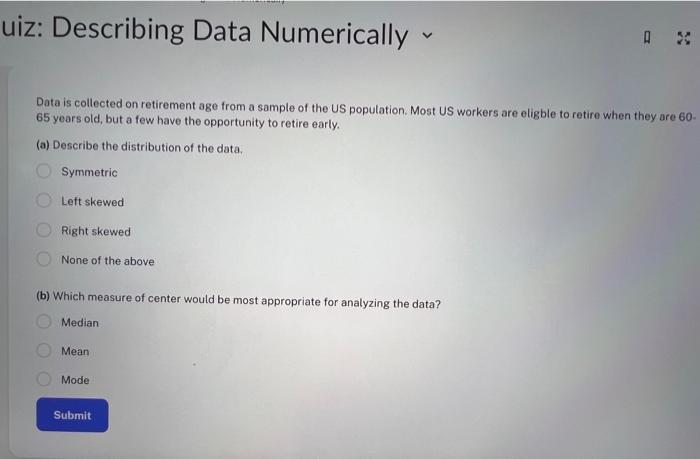 uiz: Describing Data Numerically

Data is collected on retirement age from a sample of the US population. Most US workers are eligble to retire when they are 60-65 years old, but a few have the opportunity to retire early.

(a) Describe the distribution of the data.

Symmetric

Left skewed

Right skewed

None of the above

(b) Which measure of center would be most appropriate for analyzing the data?

Median

Mean

Mode

Submit